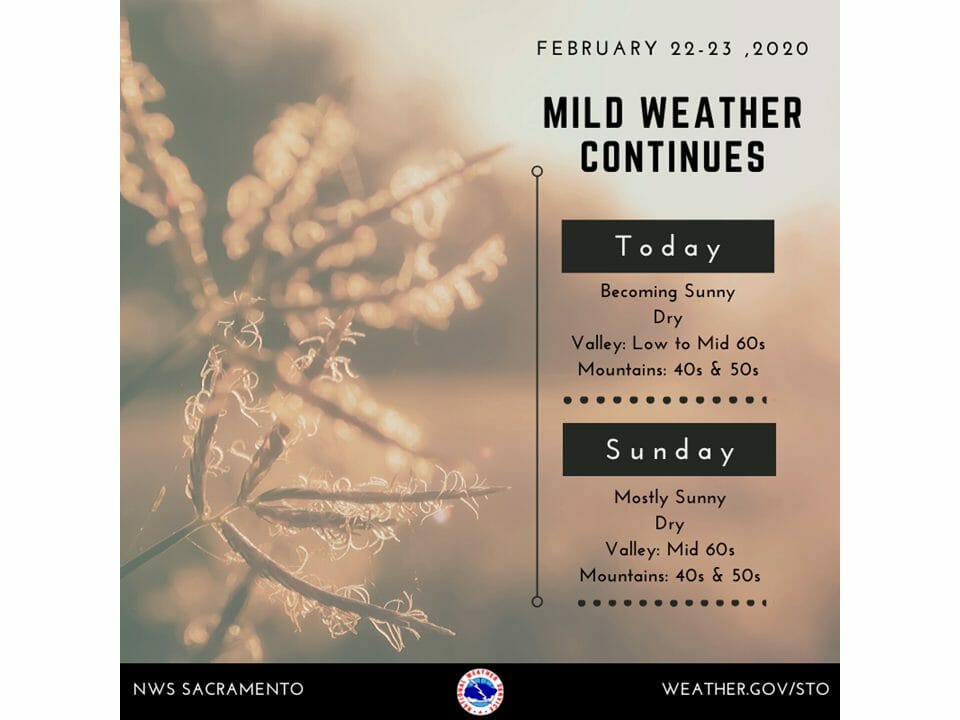 FEBRUARY 22-23 ,2020

MILD WEATHER CONTINUES

Today

Becoming Sunny
Dry
Valley: Low to Mid 60s
Mountains: 40s & 50s

Sunday

Mostly Sunny
Dry
Valley: Mid 60s
Mountains: 40s & 50s

NWS SACRAMENTO

WEATHER.GOV/STO